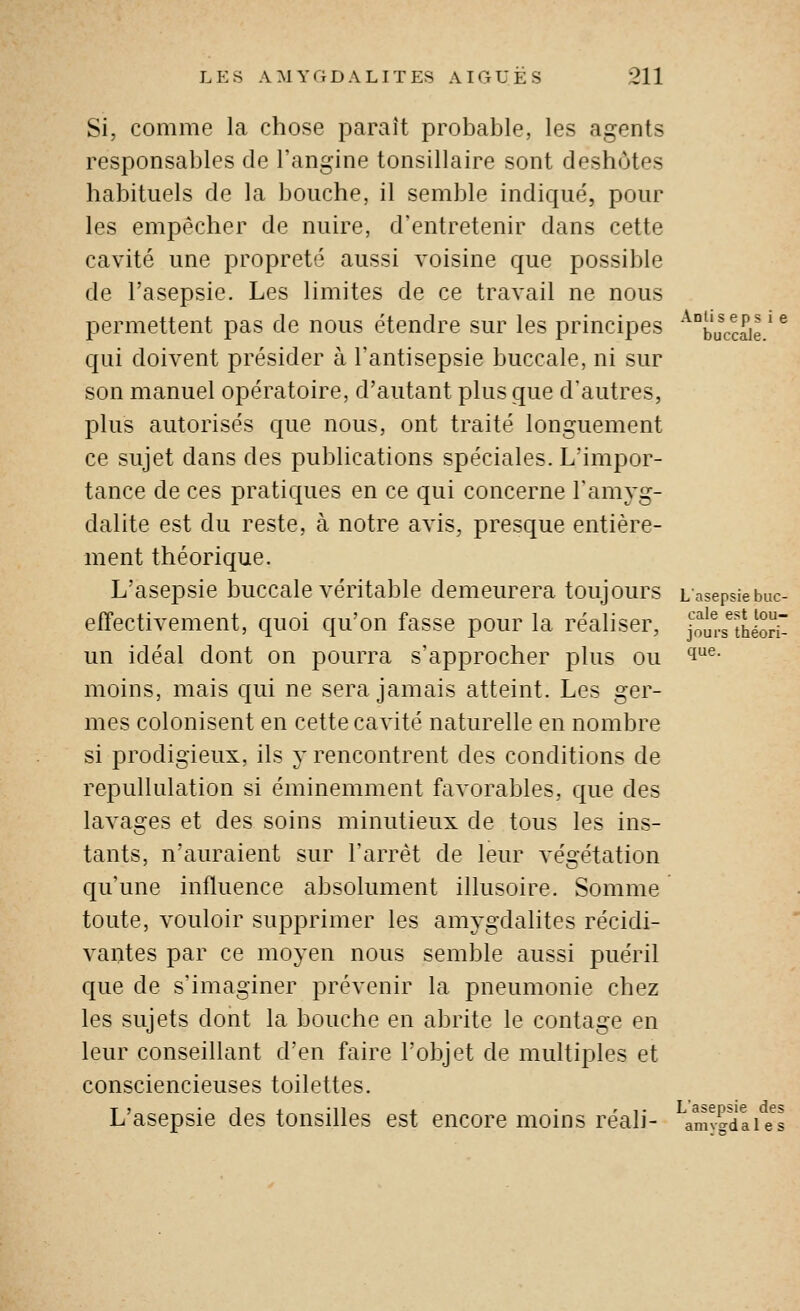 LES AMYGDALITES AIGUËS 211

Si, comme la chose paraît probable, les agents responsables de l'angine tonsillaire sont deshôtes habituels de la bouche, il semble indiqué, pour les empêcher de nuire, d'entretenir dans cette cavité une propreté aussi voisine que possible de l'asepsie. Les limites de ce travail ne nous permettent pas de nous étendre sur les principes qui doivent présider à l'antisepsie buccale, ni sur son manuel opératoire, d'autant plus que d'autres, plus autorisés que nous, ont traité longuement ce sujet dans des publications spéciales. L'importance de ces pratiques en ce qui concerne l'amygdalite est du reste, à notre avis, presque entièrement théorique.

Antisepsie buccale.

L'asepsie buccale véritable demeurera toujours effectivement, quoi qu'on fasse pour la réaliser, un idéal dont on pourra s'approcher plus ou moins, mais qui ne sera jamais atteint. Les germes colonisent en cette cavité naturelle en nombre si prodigieux, ils y rencontrent des conditions de repullulation si éminemment favorables, que des lavages et des soins minutieux de tous les instants, n'auraient sur l'arrêt de leur végétation qu'une influence absolument illusoire. Somme toute, vouloir supprimer les amygdalites récidivantes par ce moyen nous semble aussi puéril que de s'imaginer prévenir la pneumonie chez les sujets dont la bouche en abrite le contage en leur conseillant d'en faire l'objet de multiples et consciencieuses toilettes.

L'asepsie buccale est toujours théorique.

L'asepsie des tonsilles est encore moins réali-

L'asepsie des amygdales